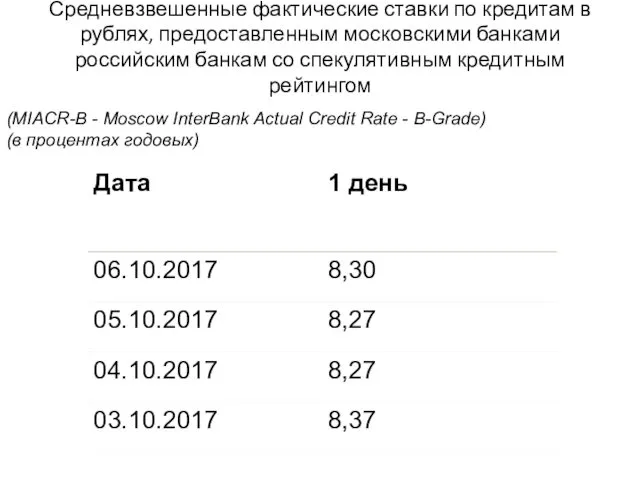 Средневзвешенные фактические ставки по кредитам в рублях, предоставленным московскими банками российским банкам со спекулятивным кредитным рейтингом

(MIACR-B - Moscow InterBank Actual Credit Rate - B-Grade)
(в процентах годовых)

| Дата | 1 день |
|---|---|
| 06.10.2017 | 8,30 |
| 05.10.2017 | 8,27 |
| 04.10.2017 | 8,27 |
| 03.10.2017 | 8,37 |